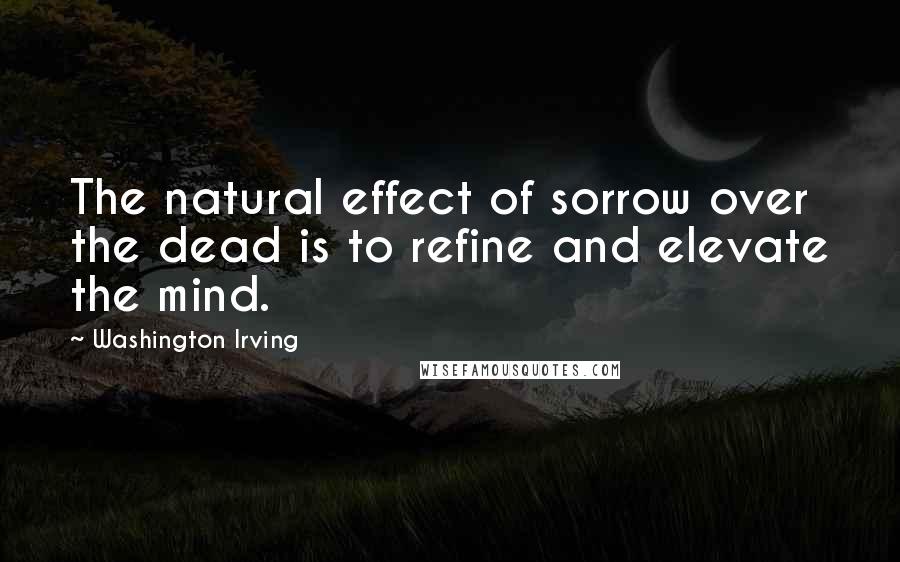 The natural effect of sorrow over the dead is to refine and elevate the mind.

~ Washington Irving

WISEFAMOUSQUOTES.COM